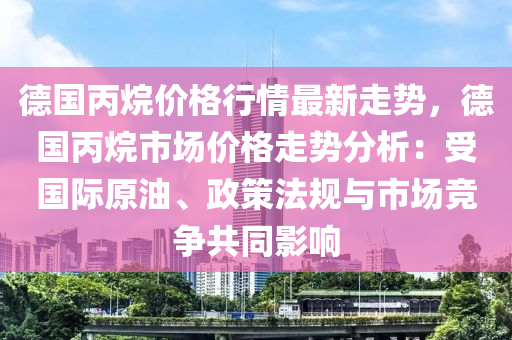 德国丙烷价格行情最新走势，德国丙烷市场价格走势分析：受国际原油、政策法规与市场竞争共同影响